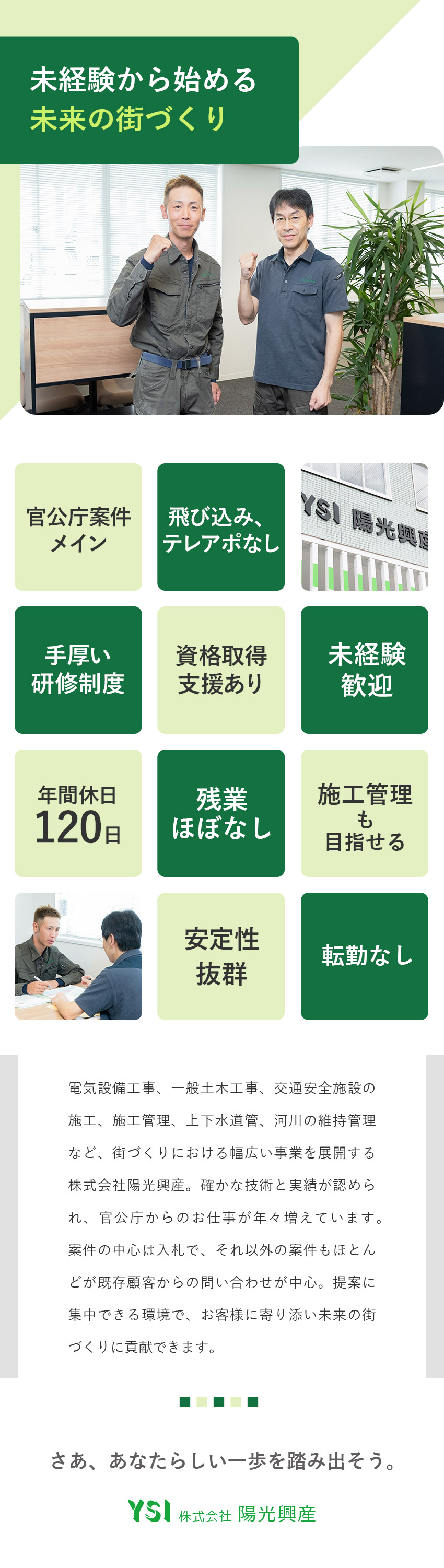 未経験から始める
未来の街づくり

官公庁案件メイン

飛び込み、テレアポなし

YSI 陽光興産

手厚い研修制度

資格取得支援あり

未経験歓迎

年間休日120日

残業ほぼなし

施工管理も目指せる

安定性抜群

転勤なし

電気設備工事、一般土木工事、交通安全施設の施工、施工管理、上下水道管、河川の維持管理など、街づくりにおける幅広い事業を展開する株式会社陽光興産。確かな技術と実績が認められ、官公庁からのお仕事が年々増えています。案件の中心は入札で、それ以外の案件もほとんどが既存顧客からの問い合わせが中心。提案に集中できる環境で、お客様に寄り添い未来の街づくりに貢献できます。

さあ、あなたらしい一歩を踏み出そう。

YSI 株式会社 陽光興産